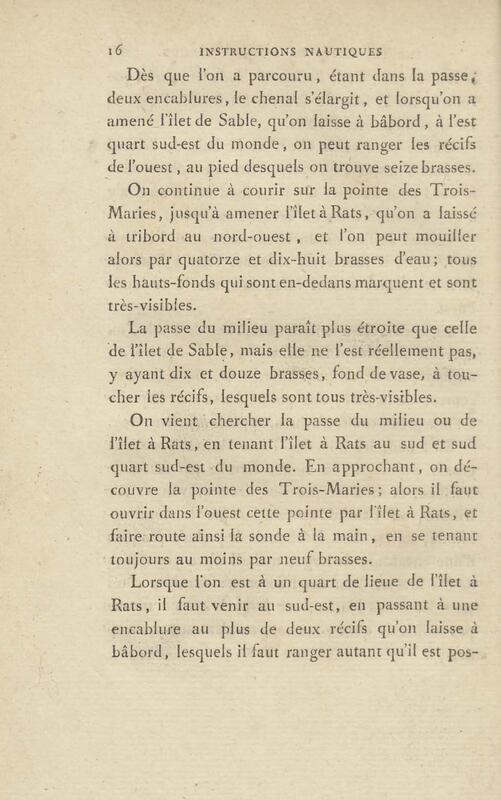 16 INSTRUCTIONS NAUTIQUES

Dès que l'on a parcouru, étant dans la passe, deux encablures, le chenal s'élargit, et lorsqu'on a amené l'îlet de Sable, qu'on laisse à bâbord, à l'est quart sud-est du monde, on peut ranger les récifs de l'ouest, au pied desquels on trouve seize brasses.

On continue à courir sur la pointe des Trois-Maries, jusqu'à amener l'îlet à Rats, qu'on a laissé à tribord au nord-ouest, et l'on peut mouiller alors par quatorze et dix-huit brasses d'eau; tous les hauts-fonds qui sont en-dedans marquent et sont très-visibles.

La passe du milieu paraît plus étroite que celle de l'îlet de Sable, mais elle ne l'est réellement pas, y ayant dix et douze brasses, fond de vase, à toucher les récifs, lesquels sont tous très-visibles.

On vient chercher la passe du milieu ou de l'îlet à Rats, en tenant l'îlet à Rats au sud et sud quart sud-est du monde. En approchant, on découvre la pointe des Trois-Maries; alors il faut ouvrir dans l'ouest cette pointe par l'îlet à Rats, et faire route ainsi la sonde à la main, en se tenant toujours au moins par neuf brasses.

Lorsque l'on est à un quart de lieue de l'îlet à Rats, il faut venir au sud-est, en passant à une encablure au plus de deux récifs qu'on laisse à bâbord, lesquels il faut ranger autant qu'il est pos-